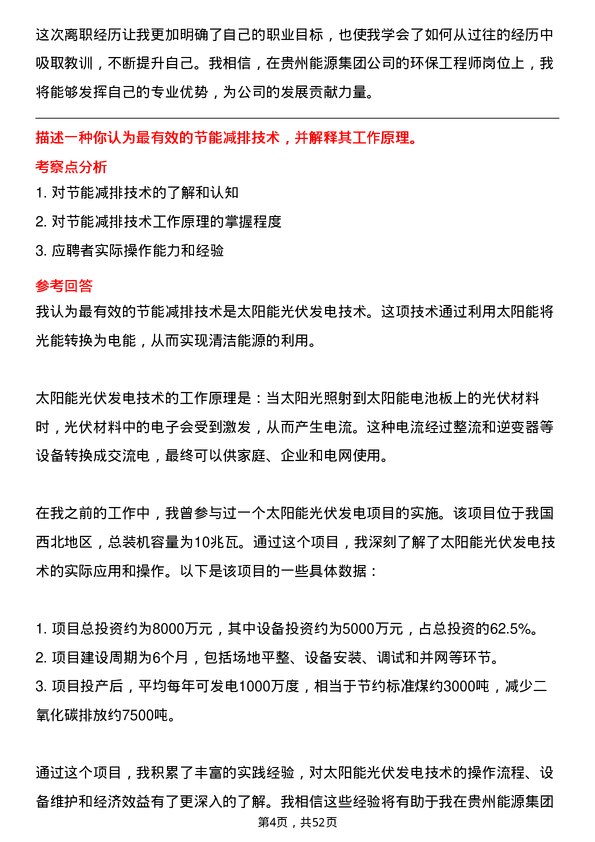 这次离职经历让我更加明确了自己的职业目标，也使我学会了如何从过往的经历中吸取教训，不断提升自己。我相信，在贵州能源集团公司的环保工程师岗位上，我将能够发挥自己的专业优势，为公司的发展贡献力量。

描述一种你认为最有效的节能减排技术，并解释其工作原理。

考察点分析

1. 对节能减排技术的了解和认知
2. 对节能减排技术工作原理的掌握程度
3. 应聘者实际操作能力和经验

参考回答

我认为最有效的节能减排技术是太阳能光伏发电技术。这项技术通过利用太阳能将光能转换为电能，从而实现清洁能源的利用。

太阳能光伏发电技术的工作原理是：当太阳光照射到太阳能电池板上的光伏材料时，光伏材料中的电子会受到激发，从而产生电流。这种电流经过整流和逆变器等设备转换成交流电，最终可以供家庭、企业和电网使用。

在我之前的工作中，我曾参与过一个太阳能光伏发电项目的实施。该项目位于我国西北地区，总装机容量为10兆瓦。通过这个项目，我深刻了解了太阳能光伏发电技术的实际应用和操作。以下是该项目的一些具体数据：

1. 项目总投资约为8000万元，其中设备投资约为5000万元，占总投资的62.5%。
2. 项目建设周期为6个月，包括场地平整、设备安装、调试和并网等环节。
3. 项目投产后，平均每年可发电1000万度，相当于节约标准煤约3000吨，减少二氧化碳排放约7500吨。

通过这个项目，我积累了丰富的实践经验，对太阳能光伏发电技术的操作流程、设备维护和经济效益有了更深入的了解。我相信这些经验将有助于我在贵州能源集团

第4页，共52页